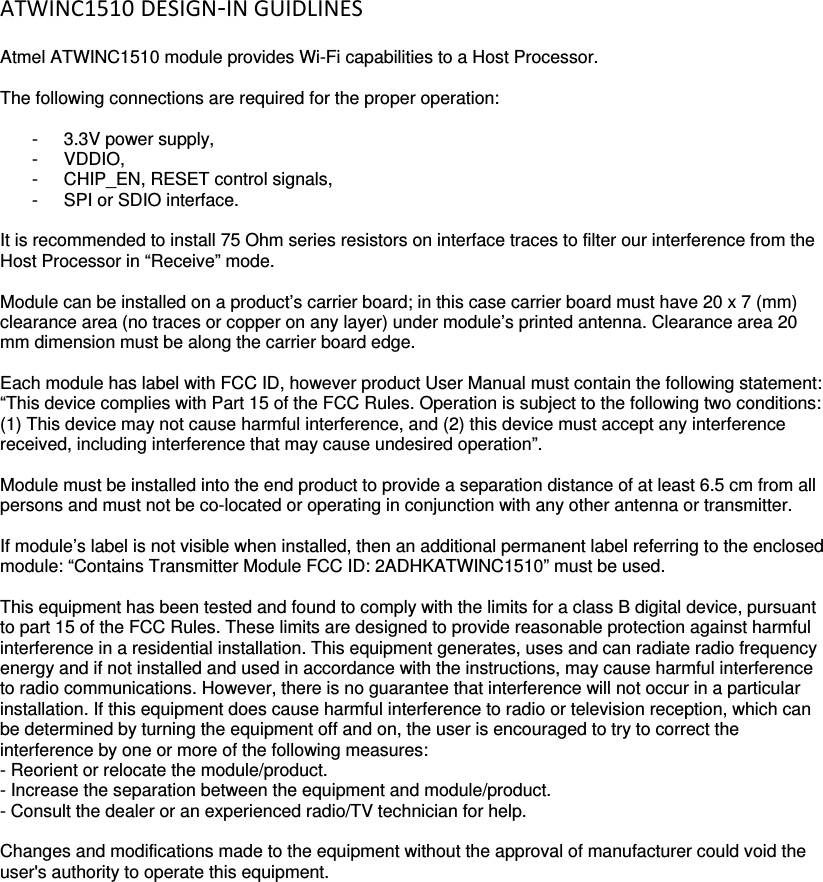 ATWINC1510 DESIGN-IN GUIDLINES

Atmel ATWINC1510 module provides Wi-Fi capabilities to a Host Processor.

The following connections are required for the proper operation:

- 3.3V power supply,
- VDDIO,
- CHIP_EN, RESET control signals,
- SPI or SDIO interface.

It is recommended to install 75 Ohm series resistors on interface traces to filter our interference from the Host Processor in “Receive” mode.

Module can be installed on a product’s carrier board; in this case carrier board must have 20 x 7 (mm) clearance area (no traces or copper on any layer) under module’s printed antenna. Clearance area 20 mm dimension must be along the carrier board edge.

Each module has label with FCC ID, however product User Manual must contain the following statement: “This device complies with Part 15 of the FCC Rules. Operation is subject to the following two conditions: (1) This device may not cause harmful interference, and (2) this device must accept any interference received, including interference that may cause undesired operation”.

Module must be installed into the end product to provide a separation distance of at least 6.5 cm from all persons and must not be co-located or operating in conjunction with any other antenna or transmitter.

If module’s label is not visible when installed, then an additional permanent label referring to the enclosed module: “Contains Transmitter Module FCC ID: 2ADHKATWINC1510” must be used.

This equipment has been tested and found to comply with the limits for a class B digital device, pursuant to part 15 of the FCC Rules. These limits are designed to provide reasonable protection against harmful interference in a residential installation. This equipment generates, uses and can radiate radio frequency energy and if not installed and used in accordance with the instructions, may cause harmful interference to radio communications. However, there is no guarantee that interference will not occur in a particular installation. If this equipment does cause harmful interference to radio or television reception, which can be determined by turning the equipment off and on, the user is encouraged to try to correct the interference by one or more of the following measures:
- Reorient or relocate the module/product.
- Increase the separation between the equipment and module/product.
- Consult the dealer or an experienced radio/TV technician for help.

Changes and modifications made to the equipment without the approval of manufacturer could void the user's authority to operate this equipment.